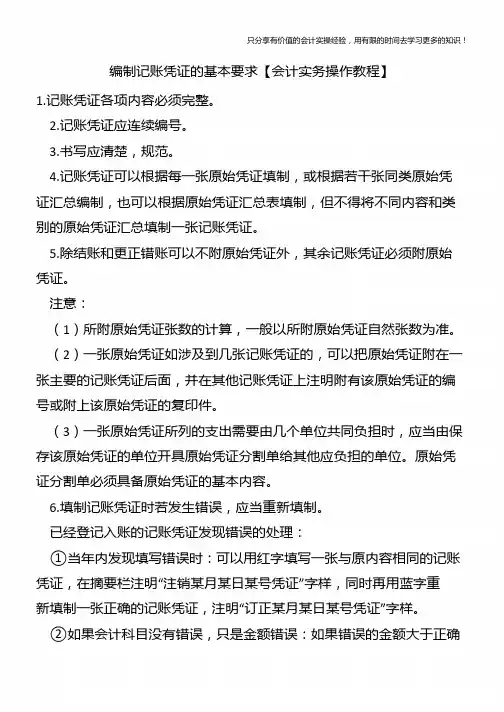 只分享有价值的会计实操经验，用有限的时间去学习更多的知识！

编制记账凭证的基本要求【会计实务操作教程】

1.记账凭证各项内容必须完整。

2.记账凭证应连续编号。

3.书写应清楚，规范。

4.记账凭证可以根据每一张原始凭证填制，或根据若干张同类原始凭证汇总编制，也可以根据原始凭证汇总表填制，但不得将不同内容和类别的原始凭证汇总填制一张记账凭证。

5.除结账和更正错账可以不附原始凭证外，其余记账凭证必须附原始凭证。

注意：

（1）所附原始凭证张数的计算，一般以所附原始凭证自然张数为准。

（2）一张原始凭证如涉及到几张记账凭证的，可以把原始凭证附在一张主要的记账凭证后面，并在其他记账凭证上注明附有该原始凭证的编号或附上该原始凭证的复印件。

（3）一张原始凭证所列的支出需要由几个单位共同负担时，应当由保存该原始凭证的单位开具原始凭证分割单给其他应负担的单位。原始凭证分割单必须具备原始凭证的基本内容。

6.填制记账凭证时若发生错误，应当重新填制。

已经登记入账的记账凭证发现错误的处理：

①当年内发现填写错误时：可以用红字填写一张与原内容相同的记账凭证，在摘要栏注明“注销某月某日某号凭证”字样，同时再用蓝字重新填制一张正确的记账凭证，注明“订正某月某日某号凭证”字样。

②如果会计科目没有错误，只是金额错误：如果错误的金额大于正确